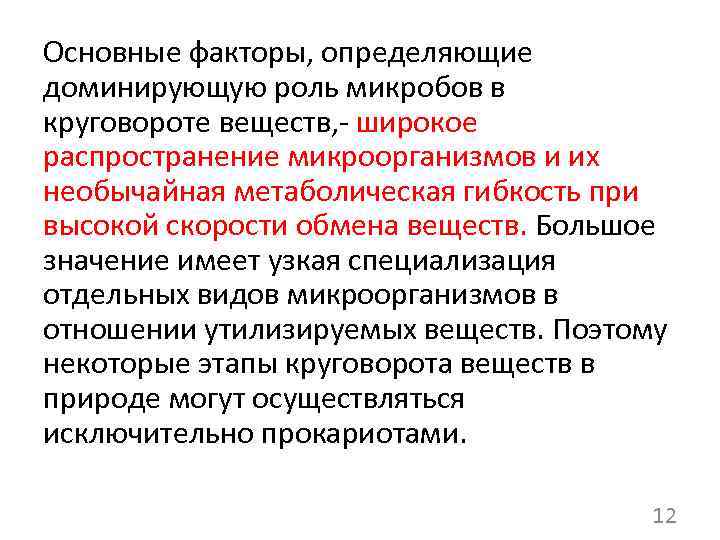 Основные факторы, определяющие доминирующую роль микробов в круговороте веществ,- широкое распространение микроорганизмов и их необычайная метаболическая гибкость при высокой скорости обмена веществ. Большое значение имеет узкая специализация отдельных видов микроорганизмов в отношении утилизируемых веществ. Поэтому некоторые этапы круговорота веществ в природе могут осуществляться исключительно прокариотами.

12